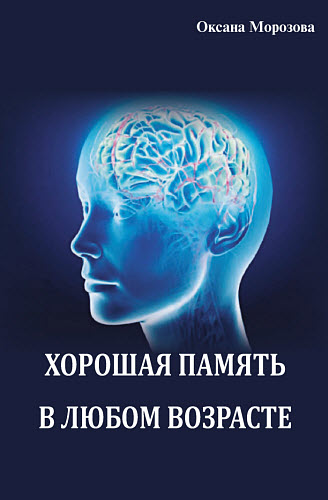 Оксана Морозова

ХОРОШАЯ ПАМЯТЬ

В ЛЮБОМ ВОЗРАСТЕ